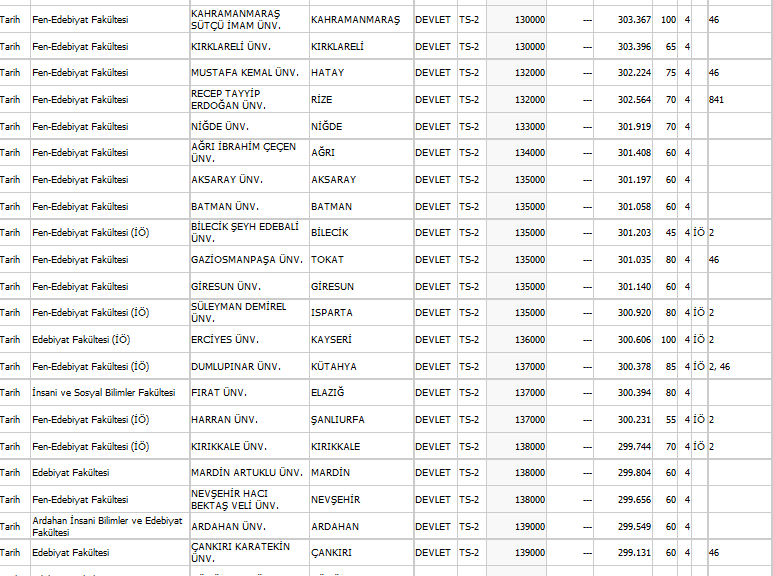 | Tarih | Fen-Edebiyat Fakültesi | KAHRAMANMARAŞ SÜTÇÜ İMAM ÜNV. | KAHRAMANMARAŞ | DEVLET | TS-2 | 130000 | --- | 303.367 | 100 | 4 | | 46 |
|---|---|---|---|---|---|---|---|---|---|---|---|---|
| Tarih | Fen-Edebiyat Fakültesi | KIRKLARELİ ÜNV. | KIRKLARELİ | DEVLET | TS-2 | 130000 | --- | 303.396 | 65 | 4 | | |
| Tarih | Fen-Edebiyat Fakültesi | MUSTAFA KEMAL ÜNV. | HATAY | DEVLET | TS-2 | 132000 | --- | 302.224 | 75 | 4 | | 46 |
| Tarih | Fen-Edebiyat Fakültesi | RECEP TAYYİP ERDOĞAN ÜNV. | RİZE | DEVLET | TS-2 | 132000 | --- | 302.564 | 70 | 4 | | 841 |
| Tarih | Fen-Edebiyat Fakültesi | NİĞDE ÜNV. | NİĞDE | DEVLET | TS-2 | 133000 | --- | 301.919 | 70 | 4 | | |
| Tarih | Fen-Edebiyat Fakültesi | AĞRI İBRAHİM ÇEÇEN ÜNV. | AĞRI | DEVLET | TS-2 | 134000 | --- | 301.408 | 60 | 4 | | |
| Tarih | Fen-Edebiyat Fakültesi | AKSARAY ÜNV. | AKSARAY | DEVLET | TS-2 | 135000 | --- | 301.197 | 60 | 4 | | |
| Tarih | Fen-Edebiyat Fakültesi | BATMAN ÜNV. | BATMAN | DEVLET | TS-2 | 135000 | --- | 301.058 | 60 | 4 | | |
| Tarih | Fen-Edebiyat Fakültesi (İÖ) | BİLECİK ŞEYH EDEBALİ ÜNV. | BİLECİK | DEVLET | TS-2 | 135000 | --- | 301.203 | 45 | 4 | İÖ | 2 |
| Tarih | Fen-Edebiyat Fakültesi | GAZİOSMANPAŞA ÜNV. | TOKAT | DEVLET | TS-2 | 135000 | --- | 301.035 | 80 | 4 | | 46 |
| Tarih | Fen-Edebiyat Fakültesi | GİRESUN ÜNV. | GİRESUN | DEVLET | TS-2 | 135000 | --- | 301.140 | 60 | 4 | | |
| Tarih | Fen-Edebiyat Fakültesi (İÖ) | SÜLEYMAN DEMİREL ÜNV. | ISPARTA | DEVLET | TS-2 | 135000 | --- | 300.920 | 80 | 4 | İÖ | 2 |
| Tarih | Edebiyat Fakültesi (İÖ) | ERCİYES ÜNV. | KAYSERİ | DEVLET | TS-2 | 136000 | --- | 300.606 | 100 | 4 | İÖ | 2 |
| Tarih | Fen-Edebiyat Fakültesi (İÖ) | DUMLUPINAR ÜNV. | KÜTAHYA | DEVLET | TS-2 | 137000 | --- | 300.378 | 85 | 4 | İÖ | 2, 46 |
| Tarih | İnsani ve Sosyal Bilimler Fakültesi | FIRAT ÜNV. | ELAZIĞ | DEVLET | TS-2 | 137000 | --- | 300.394 | 80 | 4 | | |
| Tarih | Fen-Edebiyat Fakültesi (İÖ) | HARRAN ÜNV. | ŞANLIURFA | DEVLET | TS-2 | 137000 | --- | 300.231 | 55 | 4 | İÖ | 2 |
| Tarih | Fen-Edebiyat Fakültesi (İÖ) | KIRIKKALE ÜNV. | KIRIKKALE | DEVLET | TS-2 | 138000 | --- | 299.744 | 70 | 4 | İÖ | 2 |
| Tarih | Edebiyat Fakültesi | MARDİN ARTUKLU ÜNV. | MARDİN | DEVLET | TS-2 | 138000 | --- | 299.804 | 60 | 4 | | |
| Tarih | Fen-Edebiyat Fakültesi | NEVŞEHİR HACI BEKTAŞ VELİ ÜNV. | NEVŞEHİR | DEVLET | TS-2 | 138000 | --- | 299.656 | 60 | 4 | | |
| Tarih | Ardahan İnsani Bilimler ve Edebiyat Fakültesi | ARDAHAN ÜNV. | ARDAHAN | DEVLET | TS-2 | 139000 | --- | 299.549 | 60 | 4 | | |
| Tarih | Edebiyat Fakültesi | ÇANKIRI KARATEKİN ÜNV. | ÇANKIRI | DEVLET | TS-2 | 139000 | --- | 299.131 | 60 | 4 | | 46 |